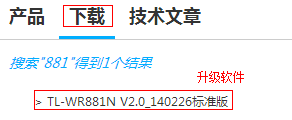 产品　下载　技术文章

搜索"881"得到1个结果

升级软件

> TL-WR881N V2.0_140226标准版